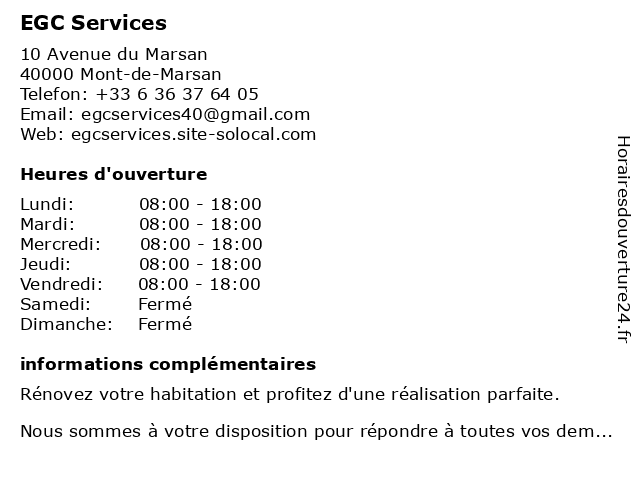 EGC Services

10 Avenue du Marsan
40000 Mont-de-Marsan
Telefon: +33 6 36 37 64 05
Email: egcservices40@gmail.com
Web: egcservices.site-solocal.com

Heures d'ouverture

| | |
|---|---|
| Lundi: | 08:00 - 18:00 |
| Mardi: | 08:00 - 18:00 |
| Mercredi: | 08:00 - 18:00 |
| Jeudi: | 08:00 - 18:00 |
| Vendredi: | 08:00 - 18:00 |
| Samedi: | Fermé |
| Dimanche: | Fermé |

informations complémentaires

Rénovez votre habitation et profitez d'une réalisation parfaite.

Nous sommes à votre disposition pour répondre à toutes vos dem...

Horairesdouverture24.fr